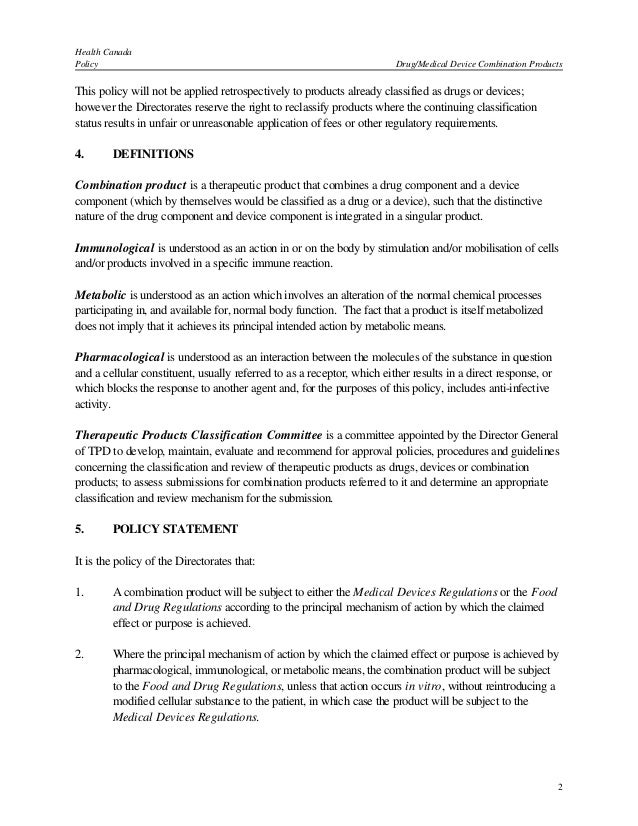 Health Canada
Policy

Drug/Medical Device Combination Products

This policy will not be applied retrospectively to products already classified as drugs or devices; however the Directorates reserve the right to reclassify products where the continuing classification status results in unfair or unreasonable application of fees or other regulatory requirements.

4. DEFINITIONS

Combination product is a therapeutic product that combines a drug component and a device component (which by themselves would be classified as a drug or a device), such that the distinctive nature of the drug component and device component is integrated in a singular product.

Immunological is understood as an action in or on the body by stimulation and/or mobilisation of cells and/or products involved in a specific immune reaction.

Metabolic is understood as an action which involves an alteration of the normal chemical processes participating in, and available for, normal body function. The fact that a product is itself metabolized does not imply that it achieves its principal intended action by metabolic means.

Pharmacological is understood as an interaction between the molecules of the substance in question and a cellular constituent, usually referred to as a receptor, which either results in a direct response, or which blocks the response to another agent and, for the purposes of this policy, includes anti-infective activity.

Therapeutic Products Classification Committee is a committee appointed by the Director General of TPD to develop, maintain, evaluate and recommend for approval policies, procedures and guidelines concerning the classification and review of therapeutic products as drugs, devices or combination products; to assess submissions for combination products referred to it and determine an appropriate classification and review mechanism for the submission.

5. POLICY STATEMENT

It is the policy of the Directorates that:

1. A combination product will be subject to either the Medical Devices Regulations or the Food and Drug Regulations according to the principal mechanism of action by which the claimed effect or purpose is achieved.

2. Where the principal mechanism of action by which the claimed effect or purpose is achieved by pharmacological, immunological, or metabolic means, the combination product will be subject to the Food and Drug Regulations, unless that action occurs in vitro, without reintroducing a modified cellular substance to the patient, in which case the product will be subject to the Medical Devices Regulations.

2